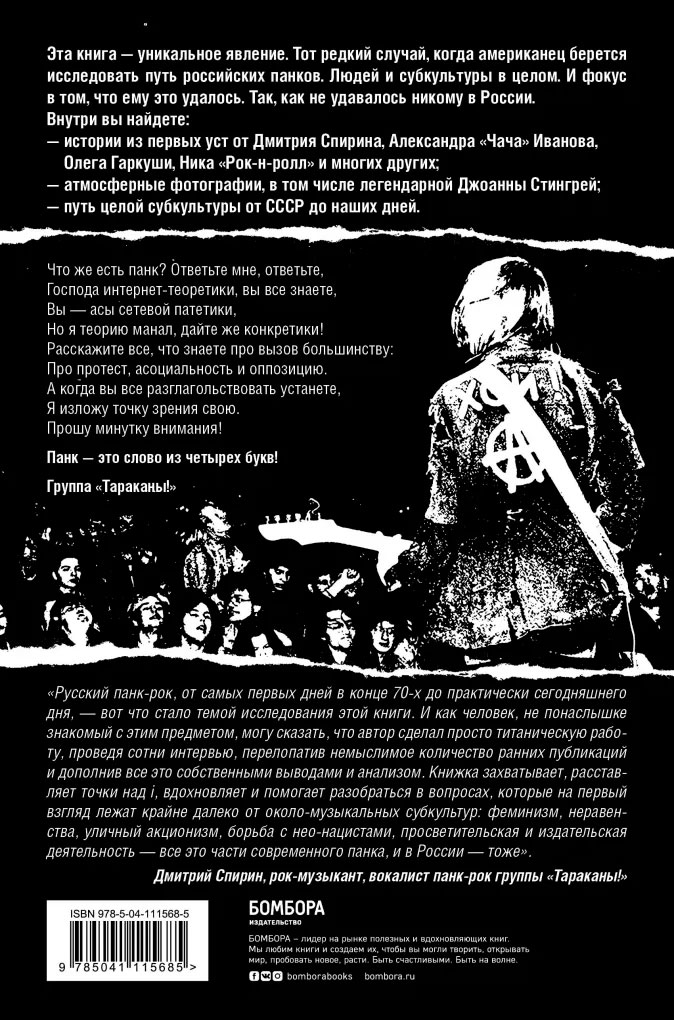 Эта книга — уникальное явление. Тот редкий случай, когда американец берется исследовать путь российских панков. Людей и субкультуры в целом. И фокус в том, что ему это удалось. Так, как не удавалось никому в России.
Внутри вы найдете:
— истории из первых уст от Дмитрия Спирина, Александра «Чача» Иванова, Олега Гаркуши, Ника «Рок-н-ролл» и многих других;
— атмосферные фотографии, в том числе легендарной Джоанны Стингрей;
— путь целой субкультуры от СССР до наших дней.

Что же есть панк? Ответьте мне, ответьте,
Господа интернет-теоретики, вы все знаете,
Вы — асы сетевой патетики,
Но я теорию манал, дайте же конкретики!
Расскажите все, что знаете про вызов большинству:
Про протест, асоциальность и оппозицию.
А когда вы все разглагольствовать устанете,
Я изложу точку зрения свою.
Прошу минутку внимания!

Панк — это слово из четырех букв!

Группа «Тараканы!»

«Русский панк-рок, от самых первых дней в конце 70-х до практически сегодняшнего дня, — вот что стало темой исследования этой книги. И как человек, не понаслышке знакомый с этим предметом, могу сказать, что автор сделал просто титаническую работу, проведя сотни интервью, перелопатив немыслимое количество ранних публикаций и дополнив все это собственными выводами и анализом. Книжка захватывает, расставляет точки над i, вдохновляет и помогает разобраться в вопросах, которые на первый взгляд лежат крайне далеко от около-музыкальных субкультур: феминизм, неравенства, уличный акционизм, борьба с нео-нацистами, просветительская и издательская деятельность — все это части современного панка, и в России — тоже».

Дмитрий Спирин, рок-музыкант, вокалист панк-рок группы «Тараканы!»

ISBN 978-5-04-111568-5

9 785041 115685 >

БОМБОРА
ИЗДАТЕЛЬСТВО

БОМБОРА – лидер на рынке полезных и вдохновляющих книг. Мы любим книги и создаем их, чтобы вы могли творить, открывать мир, пробовать новое, расти. Быть счастливыми. Быть на волне.

bomborabooks bombora.ru